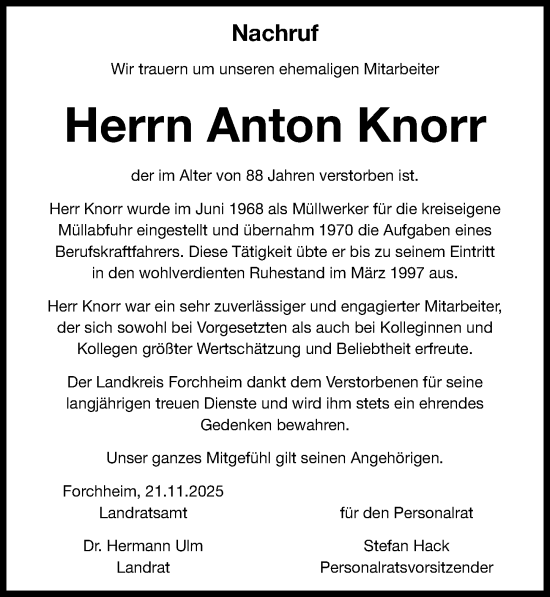 Nachruf

Wir trauern um unseren ehemaligen Mitarbeiter

Herrn Anton Knorr

der im Alter von 88 Jahren verstorben ist.

Herr Knorr wurde im Juni 1968 als Müllwerker für die kreiseigene Müllabfuhr eingestellt und übernahm 1970 die Aufgaben eines Berufskraftfahrers. Diese Tätigkeit übte er bis zu seinem Eintritt in den wohlverdienten Ruhestand im März 1997 aus.

Herr Knorr war ein sehr zuverlässiger und engagierter Mitarbeiter, der sich sowohl bei Vorgesetzten als auch bei Kolleginnen und Kollegen größter Wertschätzung und Beliebtheit erfreute.

Der Landkreis Forchheim dankt dem Verstorbenen für seine langjährigen treuen Dienste und wird ihm stets ein ehrendes Gedenken bewahren.

Unser ganzes Mitgefühl gilt seinen Angehörigen.

Forchheim, 21.11.2025
Landratsamt

Dr. Hermann Ulm
Landrat

für den Personalrat

Stefan Hack
Personalratsvorsitzender